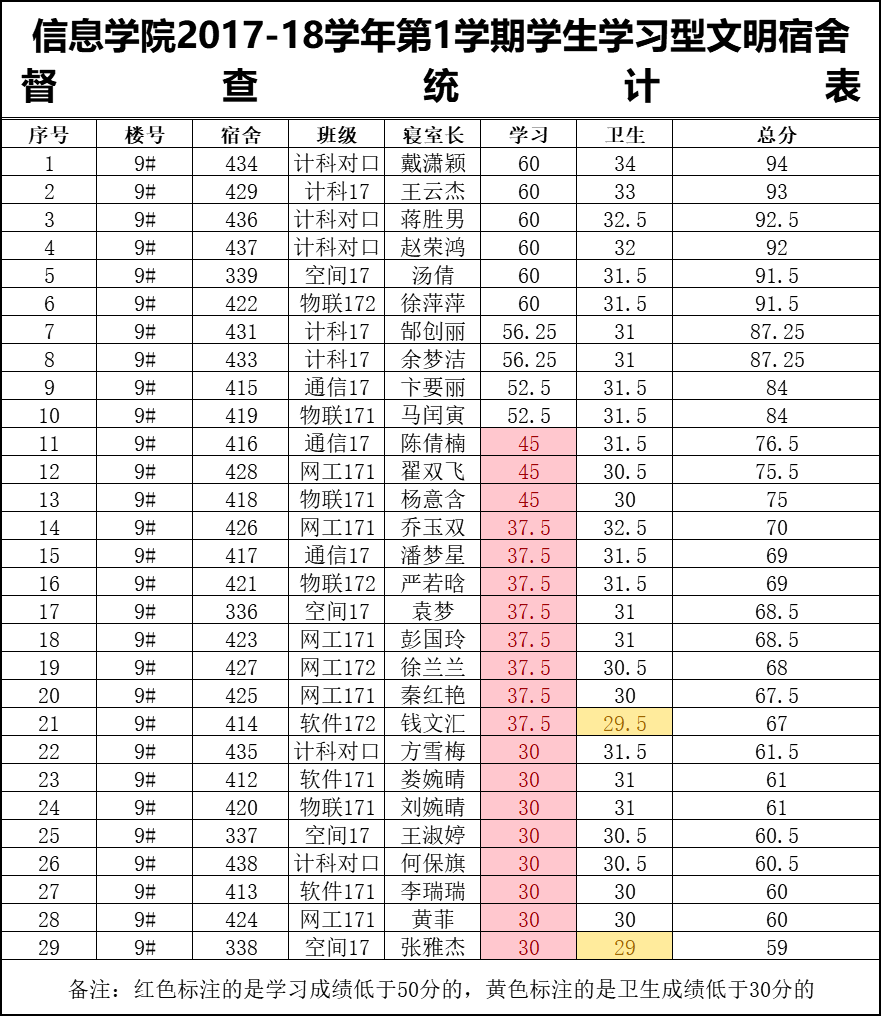 信息学院2017-18学年第1学期学生学习型文明宿舍督查统计表

| 序号 | 楼号 | 宿舍 | 班级 | 寝室长 | 学习 | 卫生 | 总分 |
|---|---|---|---|---|---|---|---|
| 1 | 9# | 434 | 计科对口 | 戴潇颖 | 60 | 34 | 94 |
| 2 | 9# | 429 | 计科17 | 王云杰 | 60 | 33 | 93 |
| 3 | 9# | 436 | 计科对口 | 蒋胜男 | 60 | 32.5 | 92.5 |
| 4 | 9# | 437 | 计科对口 | 赵荣鸿 | 60 | 32 | 92 |
| 5 | 9# | 339 | 空间17 | 汤倩 | 60 | 31.5 | 91.5 |
| 6 | 9# | 422 | 物联172 | 徐萍萍 | 60 | 31.5 | 91.5 |
| 7 | 9# | 431 | 计科17 | 郜创丽 | 56.25 | 31 | 87.25 |
| 8 | 9# | 433 | 计科17 | 余梦洁 | 56.25 | 31 | 87.25 |
| 9 | 9# | 415 | 通信17 | 卞要丽 | 52.5 | 31.5 | 84 |
| 10 | 9# | 419 | 物联171 | 马闰寅 | 52.5 | 31.5 | 84 |
| 11 | 9# | 416 | 通信17 | 陈倩楠 | 45 | 31.5 | 76.5 |
| 12 | 9# | 428 | 网工171 | 翟双飞 | 45 | 30.5 | 75.5 |
| 13 | 9# | 418 | 物联171 | 杨意含 | 45 | 30 | 75 |
| 14 | 9# | 426 | 网工171 | 乔玉双 | 37.5 | 32.5 | 70 |
| 15 | 9# | 417 | 通信17 | 潘梦星 | 37.5 | 31.5 | 69 |
| 16 | 9# | 421 | 物联172 | 严若晗 | 37.5 | 31.5 | 69 |
| 17 | 9# | 336 | 空间17 | 袁梦 | 37.5 | 31 | 68.5 |
| 18 | 9# | 423 | 网工171 | 彭国玲 | 37.5 | 31 | 68.5 |
| 19 | 9# | 427 | 网工172 | 徐兰兰 | 37.5 | 30.5 | 68 |
| 20 | 9# | 425 | 网工171 | 秦红艳 | 37.5 | 30 | 67.5 |
| 21 | 9# | 414 | 软件172 | 钱文汇 | 37.5 | 29.5 | 67 |
| 22 | 9# | 435 | 计科对口 | 方雪梅 | 30 | 31.5 | 61.5 |
| 23 | 9# | 412 | 软件171 | 娄婉晴 | 30 | 31 | 61 |
| 24 | 9# | 420 | 物联171 | 刘婉晴 | 30 | 31 | 61 |
| 25 | 9# | 337 | 空间17 | 王淑婷 | 30 | 30.5 | 60.5 |
| 26 | 9# | 438 | 计科对口 | 何保旗 | 30 | 30.5 | 60.5 |
| 27 | 9# | 413 | 软件171 | 李瑞瑞 | 30 | 30 | 60 |
| 28 | 9# | 424 | 网工171 | 黄菲 | 30 | 30 | 60 |
| 29 | 9# | 338 | 空间17 | 张雅杰 | 30 | 29 | 59 |

备注：红色标注的是学习成绩低于50分的，黄色标注的是卫生成绩低于30分的